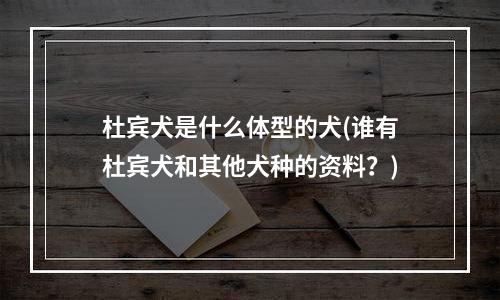 杜宾犬是什么体型的犬(谁有杜宾犬和其他犬种的资料？)